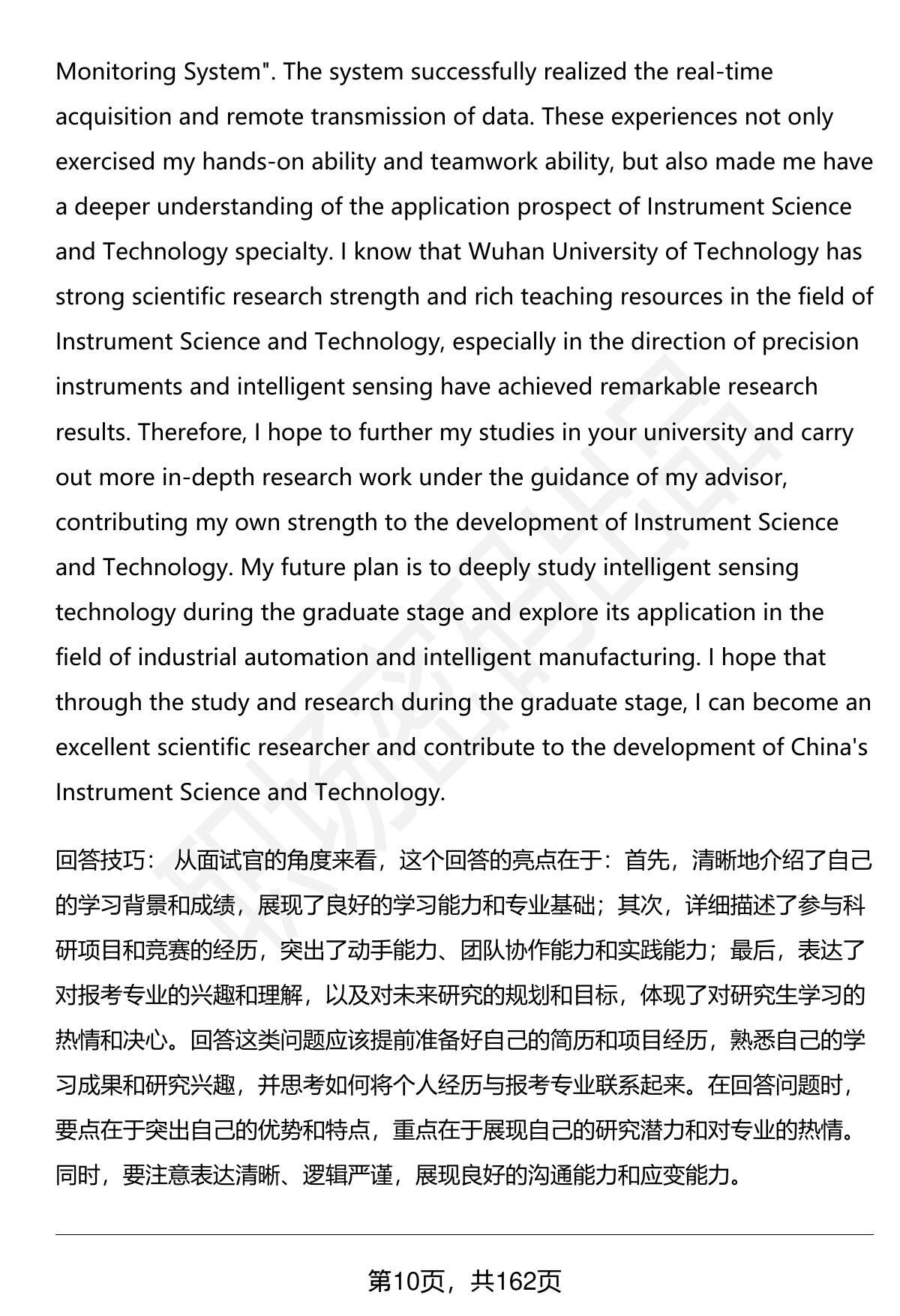 Monitoring System". The system successfully realized the real-time acquisition and remote transmission of data. These experiences not only exercised my hands-on ability and teamwork ability, but also made me have a deeper understanding of the application prospect of Instrument Science and Technology specialty. I know that Wuhan University of Technology has strong scientific research strength and rich teaching resources in the field of Instrument Science and Technology, especially in the direction of precision instruments and intelligent sensing have achieved remarkable research results. Therefore, I hope to further my studies in your university and carry out more in-depth research work under the guidance of my advisor, contributing my own strength to the development of Instrument Science and Technology. My future plan is to deeply study intelligent sensing technology during the graduate stage and explore its application in the field of industrial automation and intelligent manufacturing. I hope that through the study and research during the graduate stage, I can become an excellent scientific researcher and contribute to the development of China's Instrument Science and Technology.

回答技巧： 从面试官的角度来看，这个回答的亮点在于：首先，清晰地介绍了自己的学习背景和成绩，展现了良好的学习能力和专业基础；其次，详细描述了参与科研项目和竞赛的经历，突出了动手能力、团队协作能力和实践能力；最后，表达了对报考专业的兴趣和理解，以及对未来研究的规划和目标，体现了对研究生学习的热情和决心。回答这类问题应该提前准备好自己的简历和项目经历，熟悉自己的学习成果和研究兴趣，并思考如何将个人经历与报考专业联系起来。在回答问题时，要点在于突出自己的优势和特点，重点在于展现自己的研究潜力和对专业的热情。同时，要注意表达清晰、逻辑严谨，展现良好的沟通能力和应变能力。

第10页，共162页